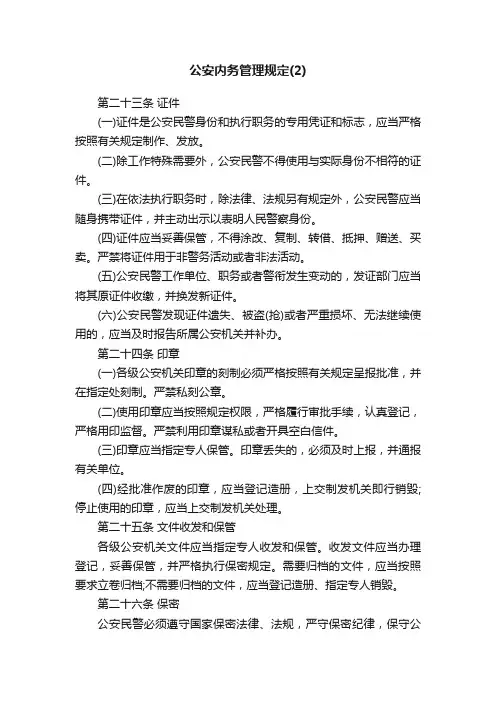 公安内务管理规定(2)

第二十三条 证件

(一)证件是公安民警身份和执行职务的专用凭证和标志，应当严格按照有关规定制作、发放。

(二)除工作特殊需要外，公安民警不得使用与实际身份不相符的证件。

(三)在依法执行职务时，除法律、法规另有规定外，公安民警应当随身携带证件，并主动出示以表明人民警察身份。

(四)证件应当妥善保管，不得涂改、复制、转借、抵押、赠送、买卖。严禁将证件用于非警务活动或者非法活动。

(五)公安民警工作单位、职务或者警衔发生变动的，发证部门应当将其原证件收缴，并换发新证件。

(六)公安民警发现证件遗失、被盗(抢)或者严重损坏、无法继续使用的，应当及时报告所属公安机关并补办。

第二十四条 印章

(一)各级公安机关印章的刻制必须严格按照有关规定呈报批准，并在指定处刻制。严禁私刻公章。

(二)使用印章应当按照规定权限，严格履行审批手续，认真登记，严格用印监督。严禁利用印章谋私或者开具空白信件。

(三)印章应当指定专人保管。印章丢失的，必须及时上报，并通报有关单位。

(四)经批准作废的印章，应当登记造册，上交制发机关即行销毁;停止使用的印章，应当上交制发机关处理。

第二十五条 文件收发和保管

各级公安机关文件应当指定专人收发和保管。收发文件应当办理登记，妥善保管，并严格执行保密规定。需要归档的文件，应当按照要求立卷归档;不需要归档的文件，应当登记造册、指定专人销毁。

第二十六条 保密

公安民警必须遵守国家保密法律、法规，严守保密纪律，保守公